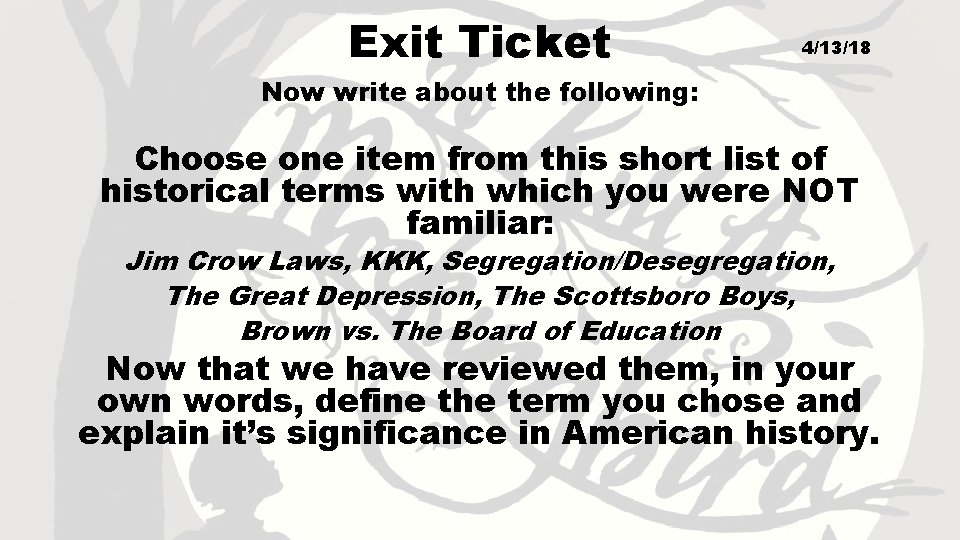 Exit Ticket

4/13/18

Now write about the following:

Choose one item from this short list of historical terms with which you were NOT familiar:

Jim Crow Laws, KKK, Segregation/Desegregation, The Great Depression, The Scottsboro Boys, Brown vs. The Board of Education

Now that we have reviewed them, in your own words, define the term you chose and explain it's significance in American history.